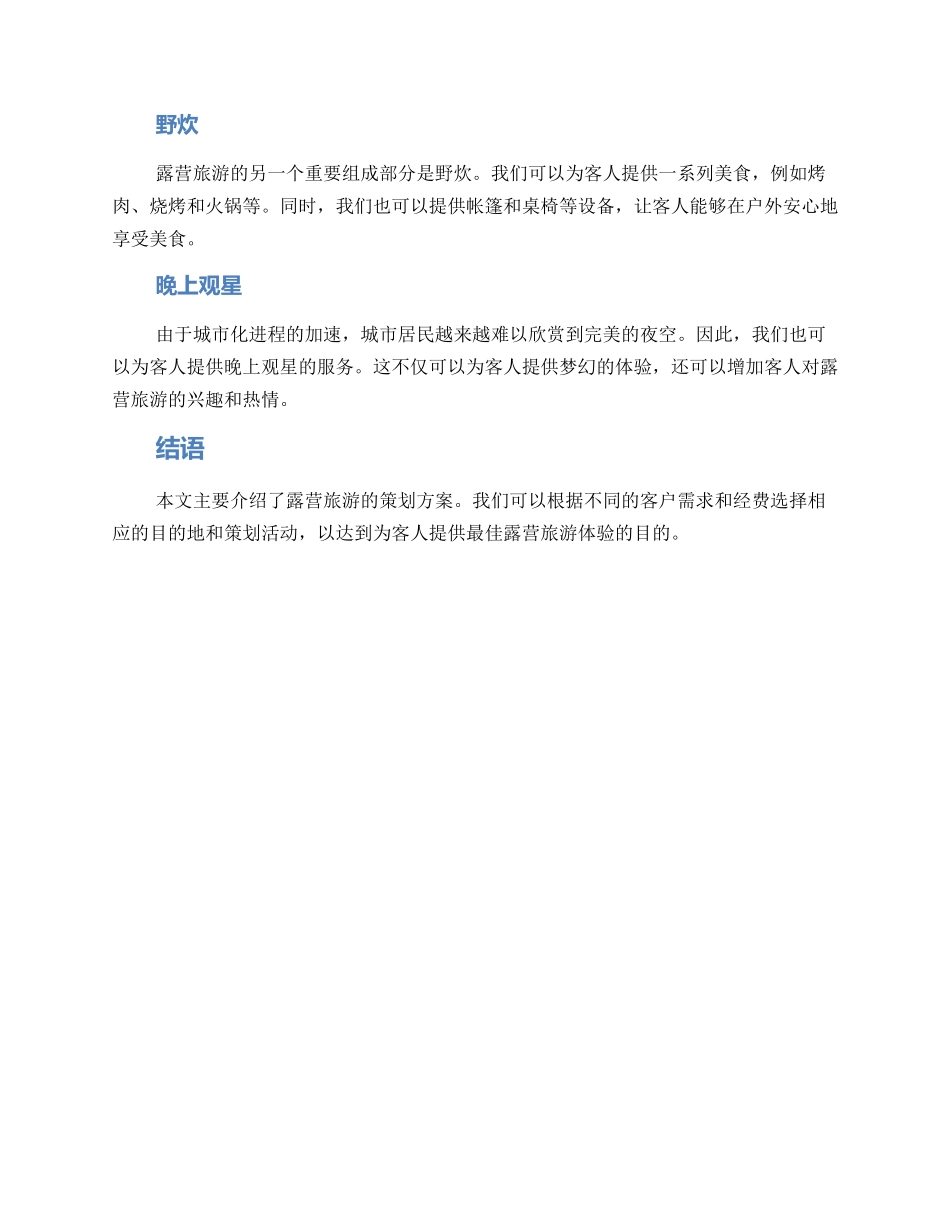 野炊

露营旅游的另一个重要组成部分是野炊。我们可以为客人提供一系列美食，例如烤肉、烧烤和火锅等。同时，我们也可以提供帐篷和桌椅等设备，让客人能够在户外安心地享受美食。

晚上观星

由于城市化进程的加速，城市居民越来越难以欣赏到完美的夜空。因此，我们也可以为客人提供晚上观星的服务。这不仅可以为客人提供梦幻的体验，还可以增加客人对露营旅游的兴趣和热情。

结语

本文主要介绍了露营旅游的策划方案。我们可以根据不同的客户需求和经费选择相应的目的地和策划活动，以达到为客人提供最佳露营旅游体验的目的。